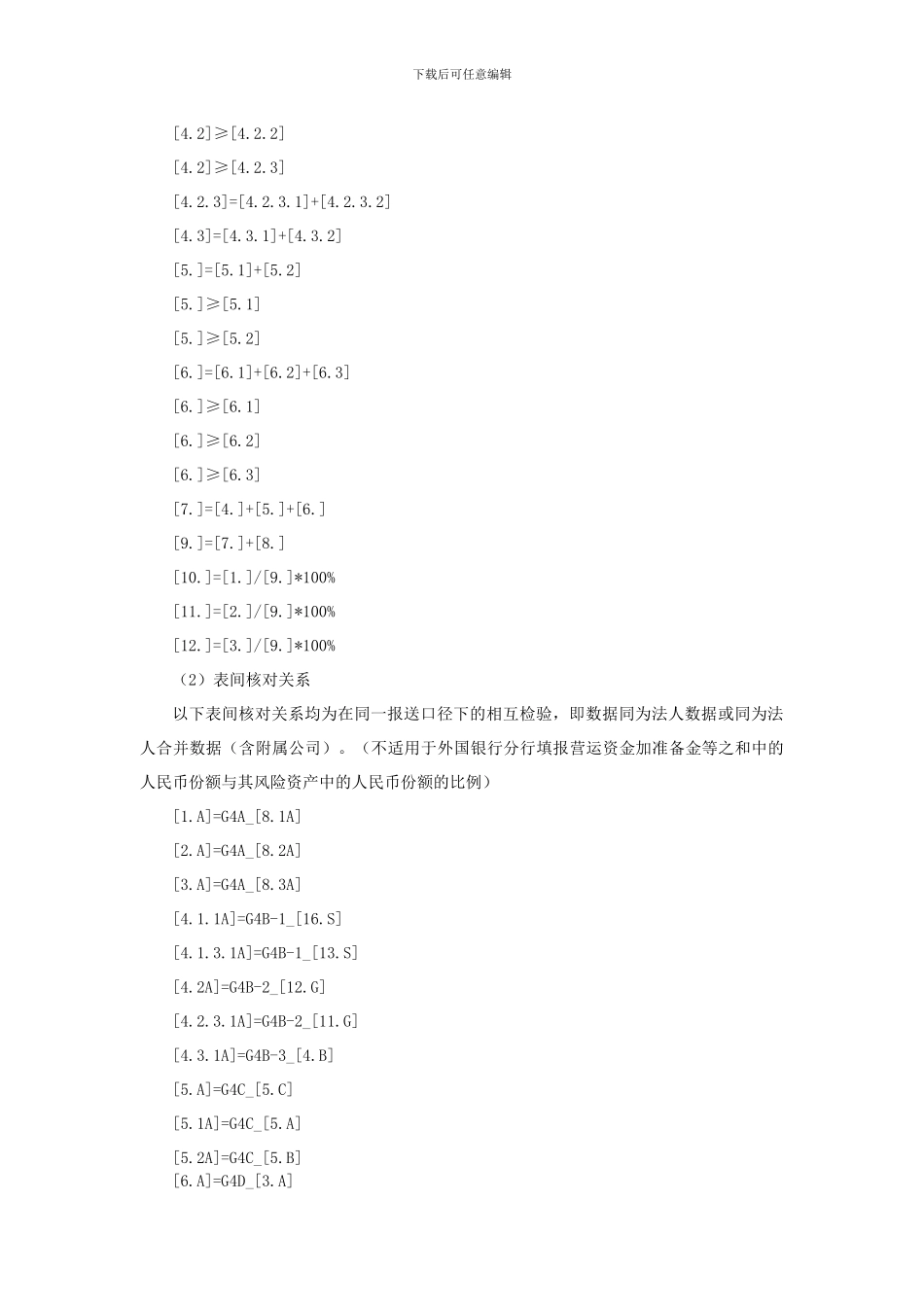 下载后可任意编辑

[4.2]≥[4.2.2]

[4.2]≥[4.2.3]

[4.2.3]=[4.2.3.1]+[4.2.3.2]

[4.3]=[4.3.1]+[4.3.2]

[5.]=[5.1]+[5.2]

[5.]≥[5.1]

[5.]≥[5.2]

[6.]=[6.1]+[6.2]+[6.3]

[6.]≥[6.1]

[6.]≥[6.2]

[6.]≥[6.3]

[7.]=[4.]+[5.]+[6.]

[9.]=[7.]+[8.]

[10.]=[1.]/[9.]*100%

[11.]=[2.]/[9.]*100%

[12.]=[3.]/[9.]*100%

（2）表间核对关系

以下表间核对关系均为在同一报送口径下的相互检验，即数据同为法人数据或同为法人合并数据（含附属公司）。（不适用于外国银行分行填报营运资金加准备金等之和中的人民币份额与其风险资产中的人民币份额的比例）

[1.A]=G4A_[8.1A]

[2.A]=G4A_[8.2A]

[3.A]=G4A_[8.3A]

[4.1.1A]=G4B-1_[16.S]

[4.1.3.1A]=G4B-1_[13.S]

[4.2A]=G4B-2_[12.G]

[4.2.3.1A]=G4B-2_[11.G]

[4.3.1A]=G4B-3_[4.B]

[5.A]=G4C_[5.C]

[5.1A]=G4C_[5.A]

[5.2A]=G4C_[5.B]

[6.A]=G4D_[3.A]